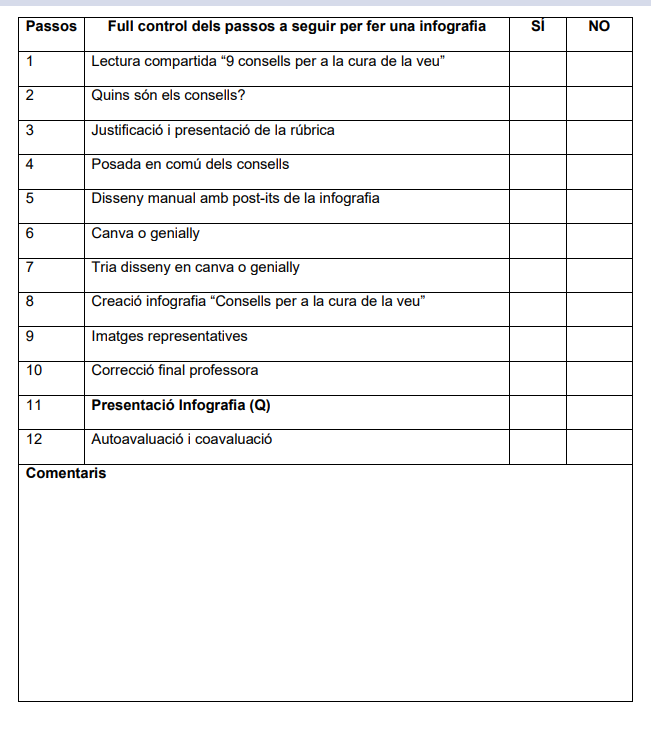 | Passos | Full control dels passos a seguir per fer una infografia | SÍ | NO |
|---|---|---|---|
| 1 | Lectura compartida “9 consells per a la cura de la veu” | | |
| 2 | Quins són els consells? | | |
| 3 | Justificació i presentació de la rúbrica | | |
| 4 | Posada en comú dels consells | | |
| 5 | Disseny manual amb post-its de la infografia | | |
| 6 | Canva o genially | | |
| 7 | Tria disseny en canva o genially | | |
| 8 | Creació infografia “Consells per a la cura de la veu” | | |
| 9 | Imatges representatives | | |
| 10 | Correcció final professora | | |
| 11 | **Presentació Infografia (Q)** | | |
| 12 | Autoavaluació i coavaluació | | |

**Comentaris**